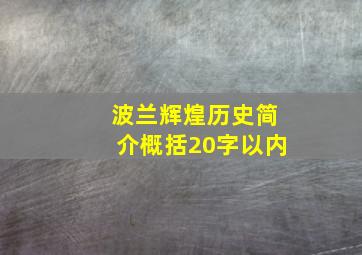 波兰辉煌历史简介概括20字以内